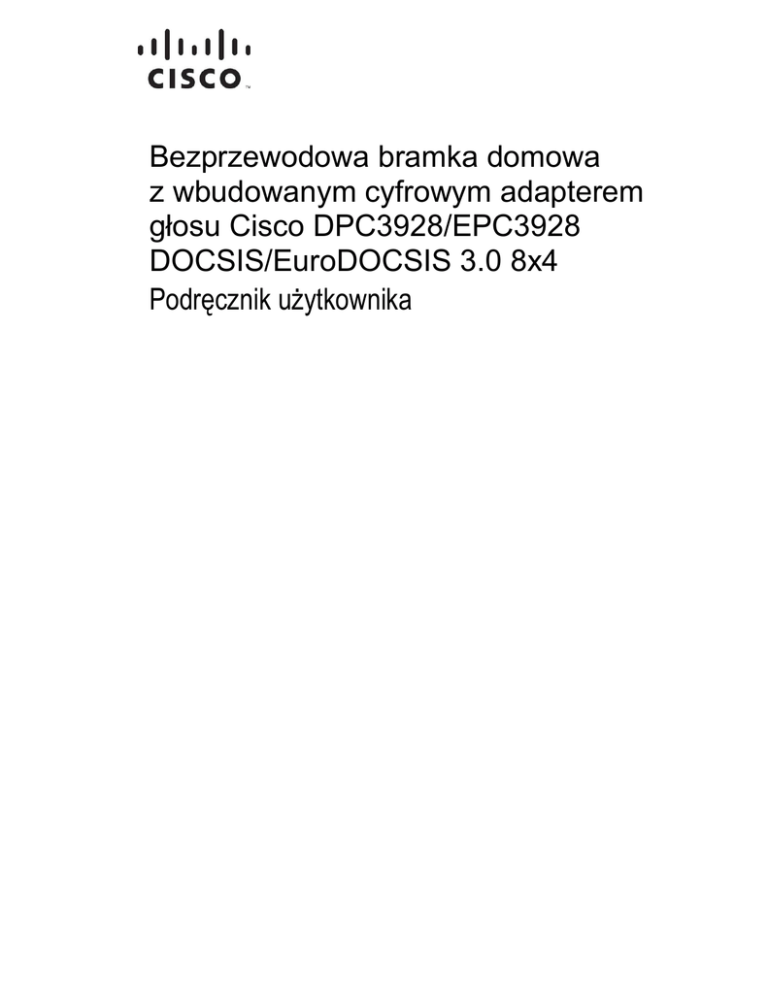 CISCO

Bezprzewodowa bramka domowa z wbudowanym cyfrowym adapterem głosu Cisco DPC3928/EPC3928 DOCSIS/EuroDOCSIS 3.0 8x4

Podręcznik użytkownika